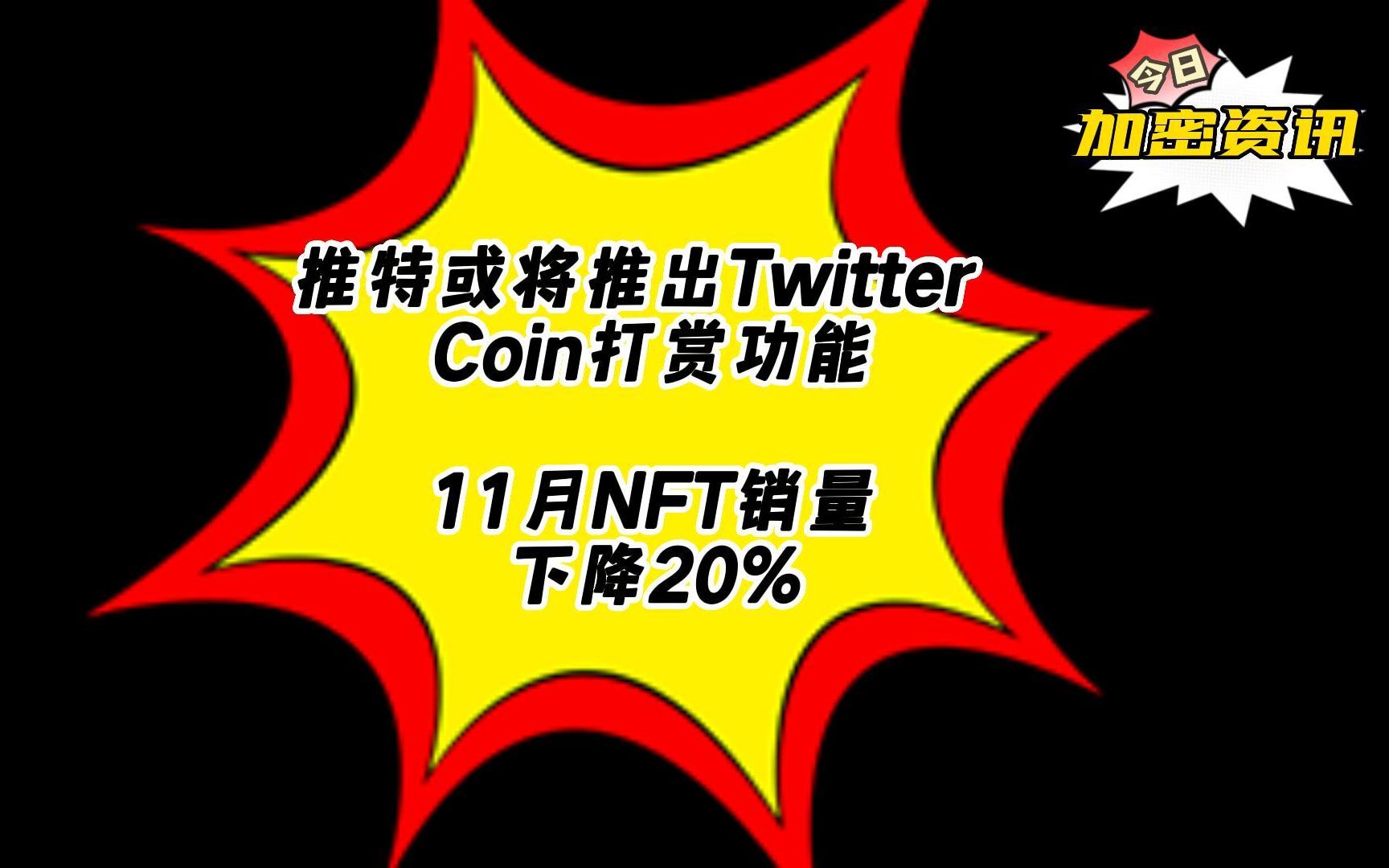 今日
加密资讯

推特或将推出Twitter Coin打赏功能

11月NFT销量下降20%